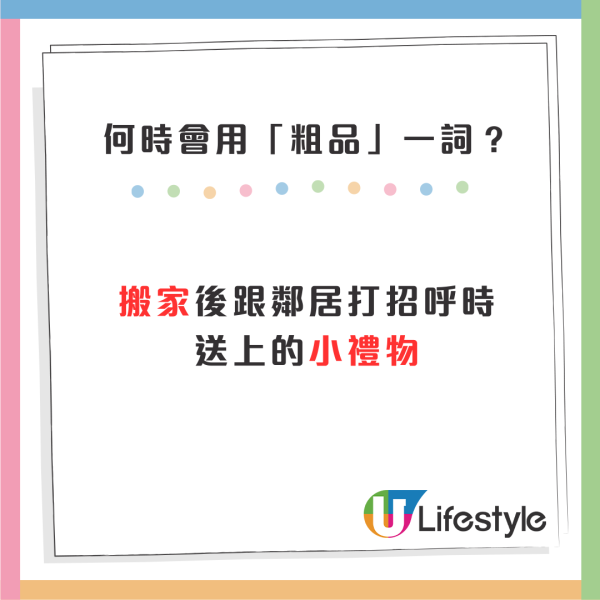 何時會用「粗品」一詞？

搬家後跟鄰居打招呼時送上的小禮物

U Lifestyle